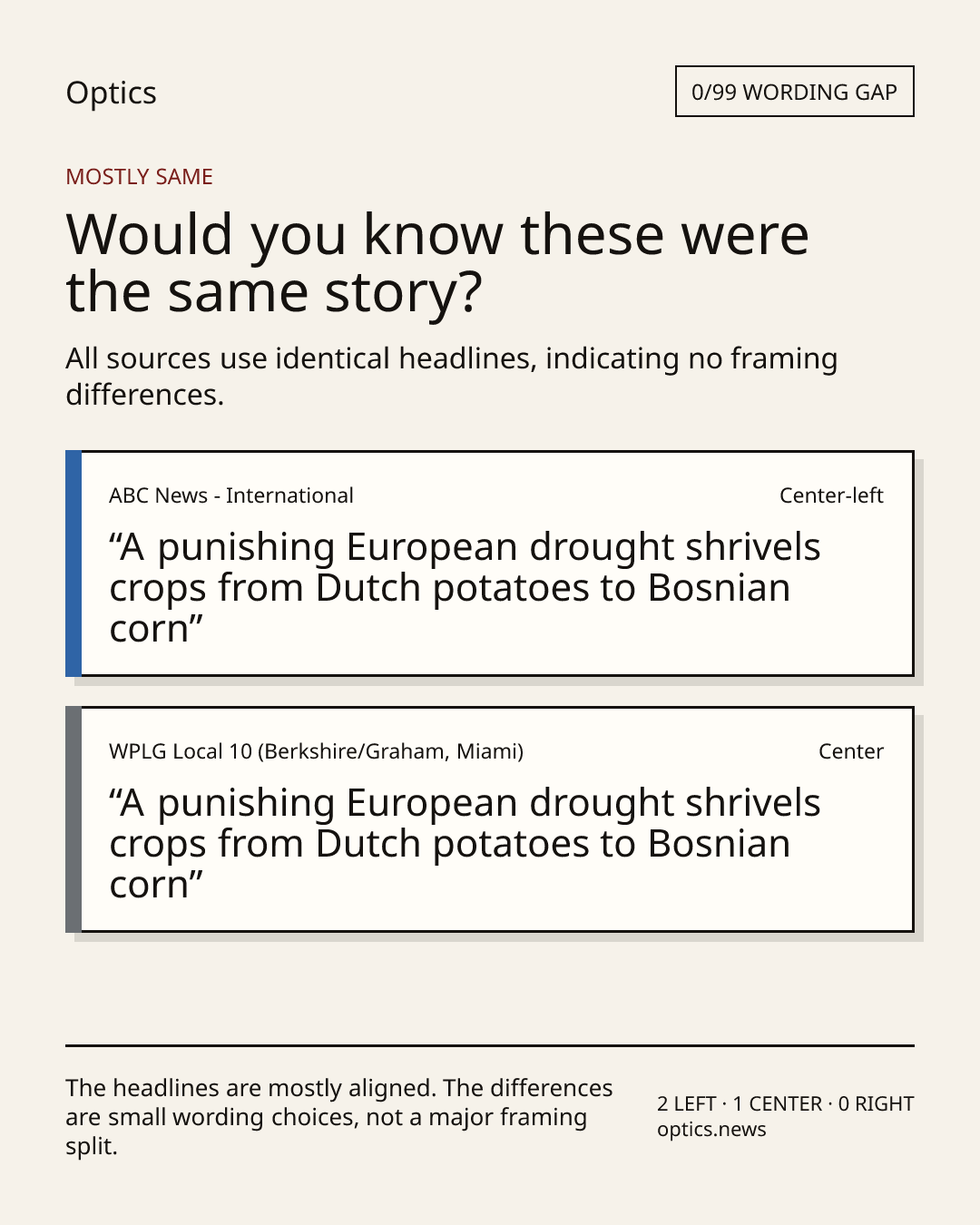 Optics

0/99 WORDING GAP

MOSTLY SAME

Would you know these were the same story?

All sources use identical headlines, indicating no framing differences.

ABC News - International

Center-left

"A punishing European drought shrivels crops from Dutch potatoes to Bosnian corn"

WPLG Local 10 (Berkshire/Graham, Miami)

Center

"A punishing European drought shrivels crops from Dutch potatoes to Bosnian corn"

The headlines are mostly aligned. The differences are small wording choices, not a major framing split.

2 LEFT · 1 CENTER · 0 RIGHT
optics.news